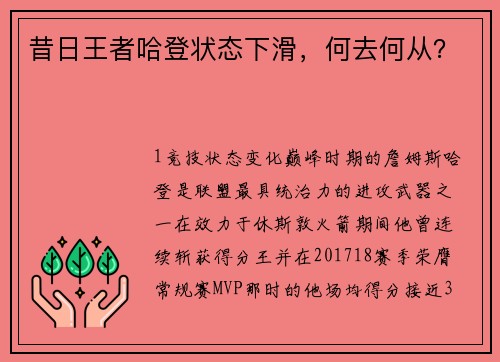 昔日王者哈登状态下滑，何去何从？

1竞技状态变化巅峰时期的詹姆斯哈登是联盟最具统治力的进攻武器之一在效力于休斯敦火箭期间他曾连续斩获得分王并在201718赛季荣膺常规赛MVP那时的他场均得分接近3